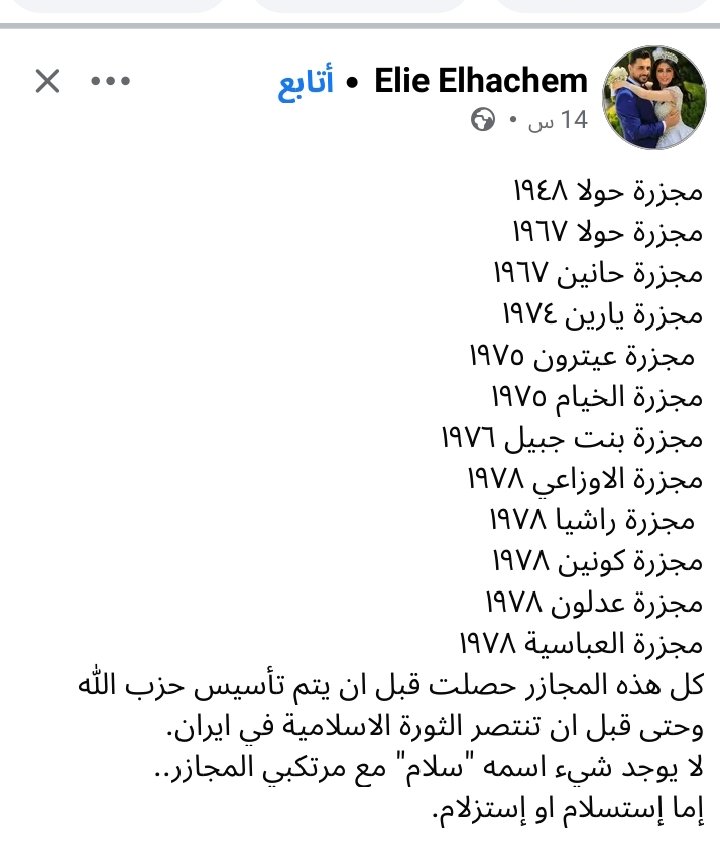 Elie Elhachem • أتابع
14 س •

مجزرة حولا ١٩٤٨
مجزرة حولا ١٩٦٧
مجزرة حانين ١٩٦٧
مجزرة يارين ١٩٧٤
مجزرة عيترون ١٩٧٥
مجزرة الخيام ١٩٧٥
مجزرة بنت جبيل ١٩٧٦
مجزرة الاوزاعي ١٩٧٨
مجزرة راشيا ١٩٧٨
مجزرة كونين ١٩٧٨
مجزرة عدلون ١٩٧٨
مجزرة العباسية ١٩٧٨
كل هذه المجازر حصلت قبل ان يتم تأسيس حزب الله وحتى قبل ان تنتصر الثورة الاسلامية في ايران.
لا يوجد شيء اسمه "سلام" مع مرتكبي المجازر..
إما إستسلام او إستزلام.